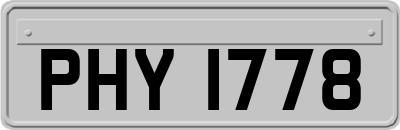 PHY 1778